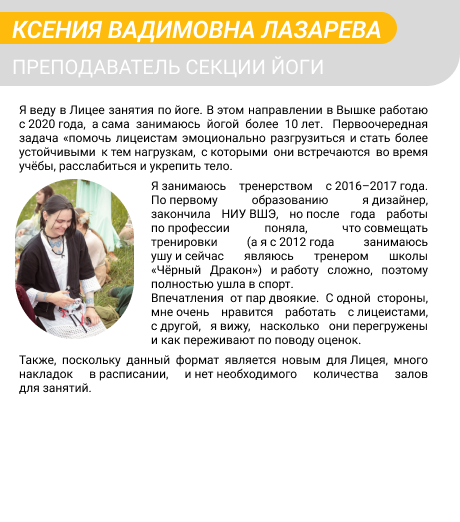 КСЕНИЯ ВАДИМОВНА ЛАЗАРЕВА

ПРЕПОДАВАТЕЛЬ СЕКЦИИ ЙОГИ

Я веду в Лицее занятия по йоге. В этом направлении в Вышке работаю с 2020 года, а сама занимаюсь йогой более 10 лет. Первоочередная задача «помочь лицеистам эмоционально разгрузиться и стать более устойчивыми к тем нагрузкам, с которыми они встречаются во время учёбы, расслабиться и укрепить тело.

Я занимаюсь тренерством с 2016–2017 года. По первому образованию я дизайнер, закончила НИУ ВШЭ, но после года работы по профессии поняла, что совмещать тренировки (а я с 2012 года занимаюсь ушу и сейчас являюсь тренером школы «Чёрный Дракон») и работу сложно, поэтому полностью ушла в спорт.
Впечатления от пар двоякие. С одной стороны, мне очень нравится работать с лицеистами, с другой, я вижу, насколько они перегружены и как переживают по поводу оценок.

Также, поскольку данный формат является новым для Лицея, много накладок в расписании, и нет необходимого количества залов для занятий.